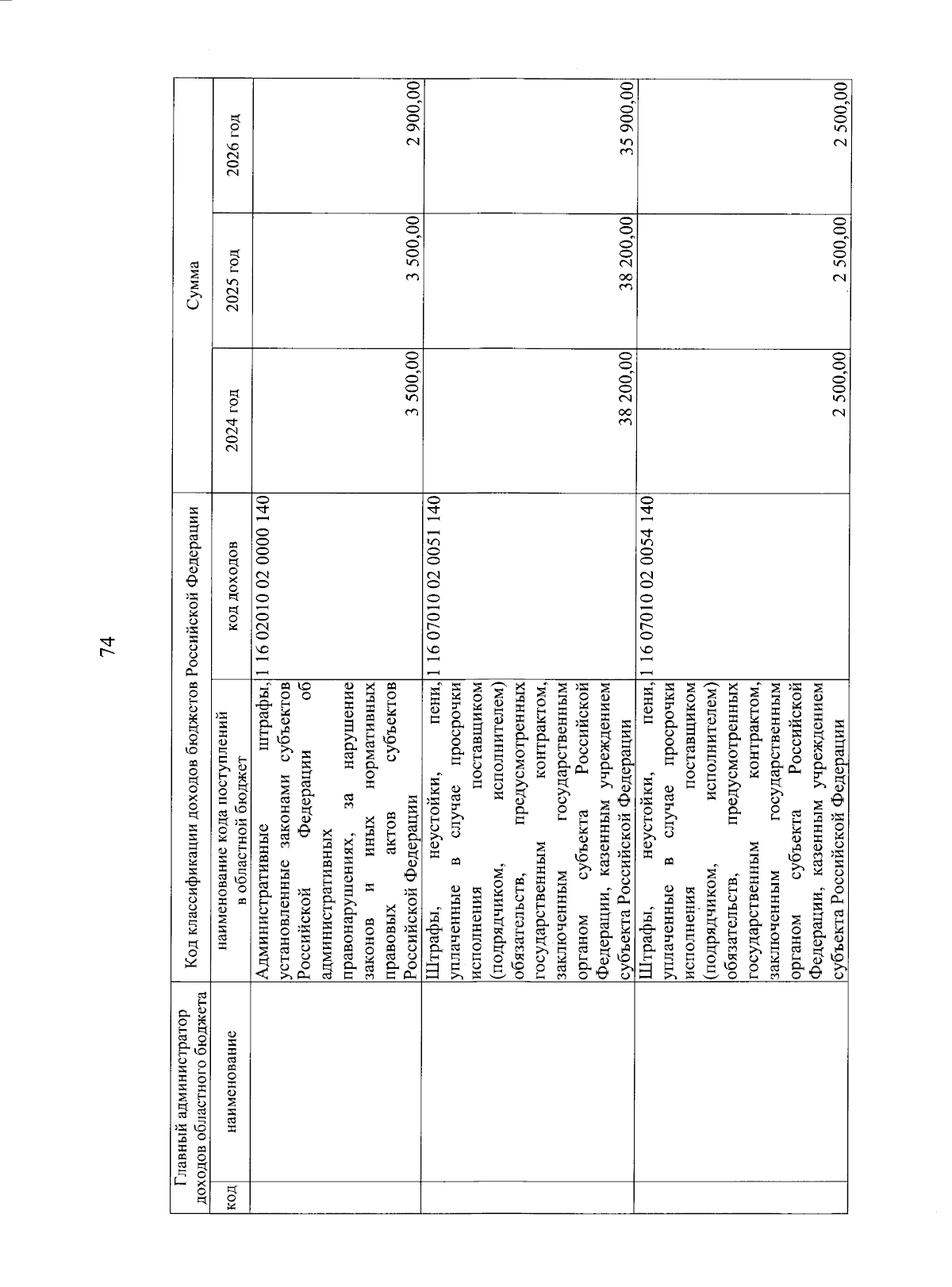 74

| Главный администратор доходов областного бюджета | | Код классификации доходов бюджетов Российской Федерации | | Сумма | | |
|---|---|---|---|---|---|---|
| код | наименование | наименование кода поступлений в областной бюджет | код доходов | 2024 год | 2025 год | 2026 год |
| | | Административные штрафы, установленные законами субъектов Российской Федерации об административных правонарушениях, за нарушение законов и иных нормативных правовых актов субъектов Российской Федерации | 1 16 02010 02 0000 140 | 3 500,00 | 3 500,00 | 2 900,00 |
| | | Штрафы, неустойки, пени, уплаченные в случае просрочки исполнения поставщиком (подрядчиком, исполнителем) обязательств, предусмотренных государственным контрактом, заключенным государственным органом субъекта Российской Федерации, казенным учреждением субъекта Российской Федерации | 1 16 07010 02 0051 140 | 38 200,00 | 38 200,00 | 35 900,00 |
| | | Штрафы, неустойки, пени, уплаченные в случае просрочки исполнения поставщиком (подрядчиком, исполнителем) обязательств, предусмотренных государственным контрактом, заключенным государственным органом субъекта Российской Федерации, казенным учреждением субъекта Российской Федерации | 1 16 07010 02 0054 140 | 2 500,00 | 2 500,00 | 2 500,00 |